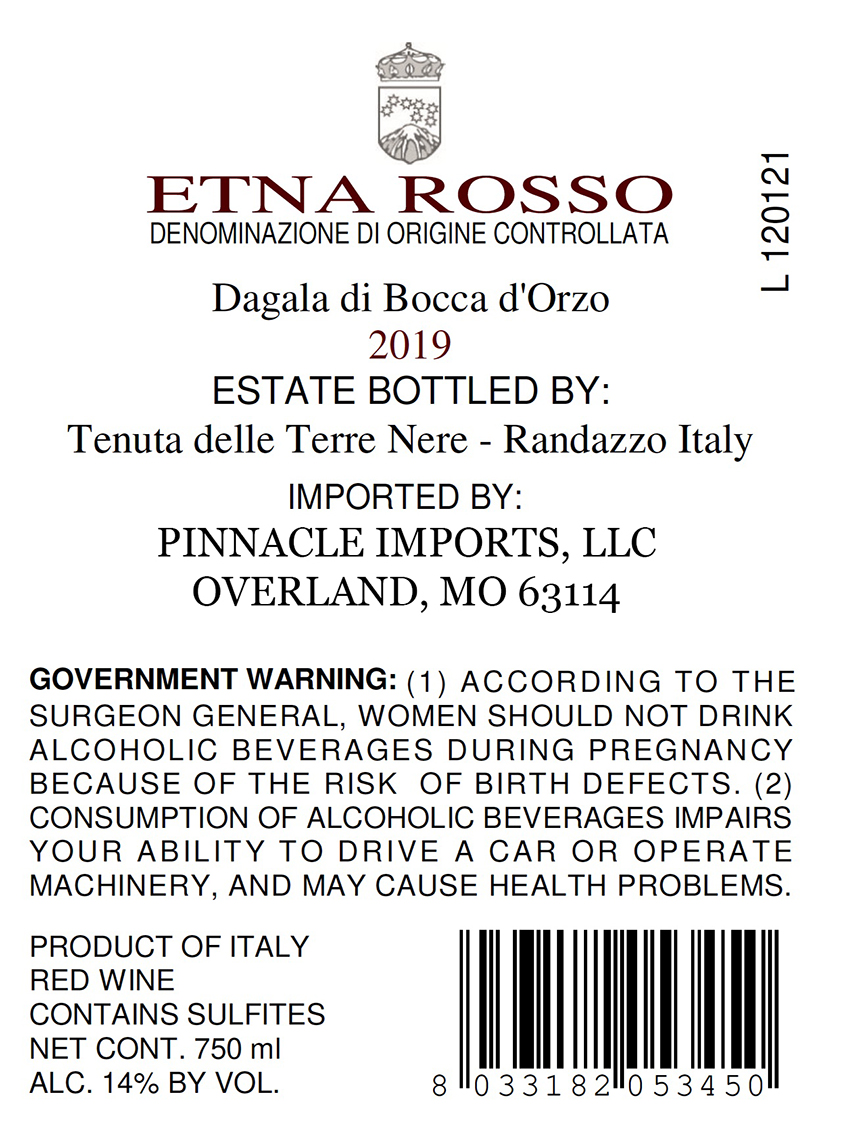 ETNA ROSSO
DENOMINAZIONE DI ORIGINE CONTROLLATA

L 120121

Dagala di Bocca d'Orzo
2019
ESTATE BOTTLED BY:
Tenuta delle Terre Nere - Randazzo Italy

IMPORTED BY:
PINNACLE IMPORTS, LLC
OVERLAND, MO 63114

GOVERNMENT WARNING: (1) ACCORDING TO THE SURGEON GENERAL, WOMEN SHOULD NOT DRINK ALCOHOLIC BEVERAGES DURING PREGNANCY BECAUSE OF THE RISK OF BIRTH DEFECTS. (2) CONSUMPTION OF ALCOHOLIC BEVERAGES IMPAIRS YOUR ABILITY TO DRIVE A CAR OR OPERATE MACHINERY, AND MAY CAUSE HEALTH PROBLEMS.

PRODUCT OF ITALY
RED WINE
CONTAINS SULFITES
NET CONT. 750 ml
ALC. 14% BY VOL.

8 033182 053450